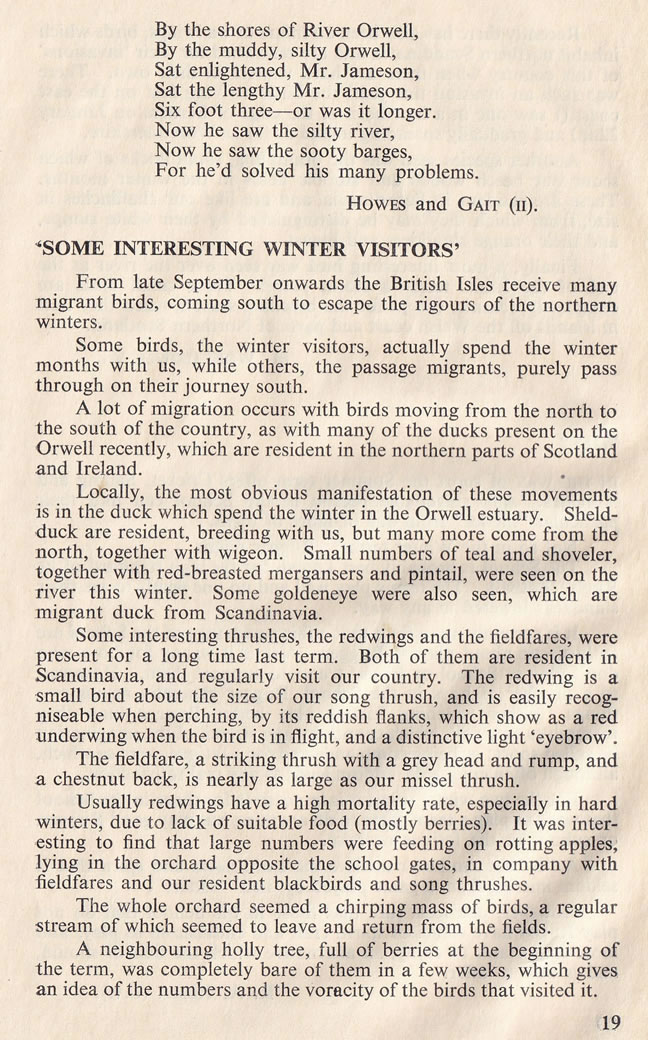 By the shores of River Orwell,
By the muddy, silty Orwell,
Sat enlightened, Mr. Jameson,
Sat the lengthy Mr. Jameson,
Six foot three—or was it longer.
Now he saw the silty river,
Now he saw the sooty barges,
For he'd solved his many problems.

Howes and Gait (ii).

'SOME INTERESTING WINTER VISITORS'

From late September onwards the British Isles receive many migrant birds, coming south to escape the rigours of the northern winters.

Some birds, the winter visitors, actually spend the winter months with us, while others, the passage migrants, purely pass through on their journey south.

A lot of migration occurs with birds moving from the north to the south of the country, as with many of the ducks present on the Orwell recently, which are resident in the northern parts of Scotland and Ireland.

Locally, the most obvious manifestation of these movements is in the duck which spend the winter in the Orwell estuary. Shelduck are resident, breeding with us, but many more come from the north, together with wigeon. Small numbers of teal and shoveler, together with red-breasted mergansers and pintail, were seen on the river this winter. Some goldeneye were also seen, which are migrant duck from Scandinavia.

Some interesting thrushes, the redwings and the fieldfares, were present for a long time last term. Both of them are resident in Scandinavia, and regularly visit our country. The redwing is a small bird about the size of our song thrush, and is easily recogniseable when perching, by its reddish flanks, which show as a red underwing when the bird is in flight, and a distinctive light 'eyebrow'.

The fieldfare, a striking thrush with a grey head and rump, and a chestnut back, is nearly as large as our missel thrush.

Usually redwings have a high mortality rate, especially in hard winters, due to lack of suitable food (mostly berries). It was interesting to find that large numbers were feeding on rotting apples, lying in the orchard opposite the school gates, in company with fieldfares and our resident blackbirds and song thrushes.

The whole orchard seemed a chirping mass of birds, a regular stream of which seemed to leave and return from the fields.

A neighbouring holly tree, full of berries at the beginning of the term, was completely bare of them in a few weeks, which gives an idea of the numbers and the voracity of the birds that visited it.

19